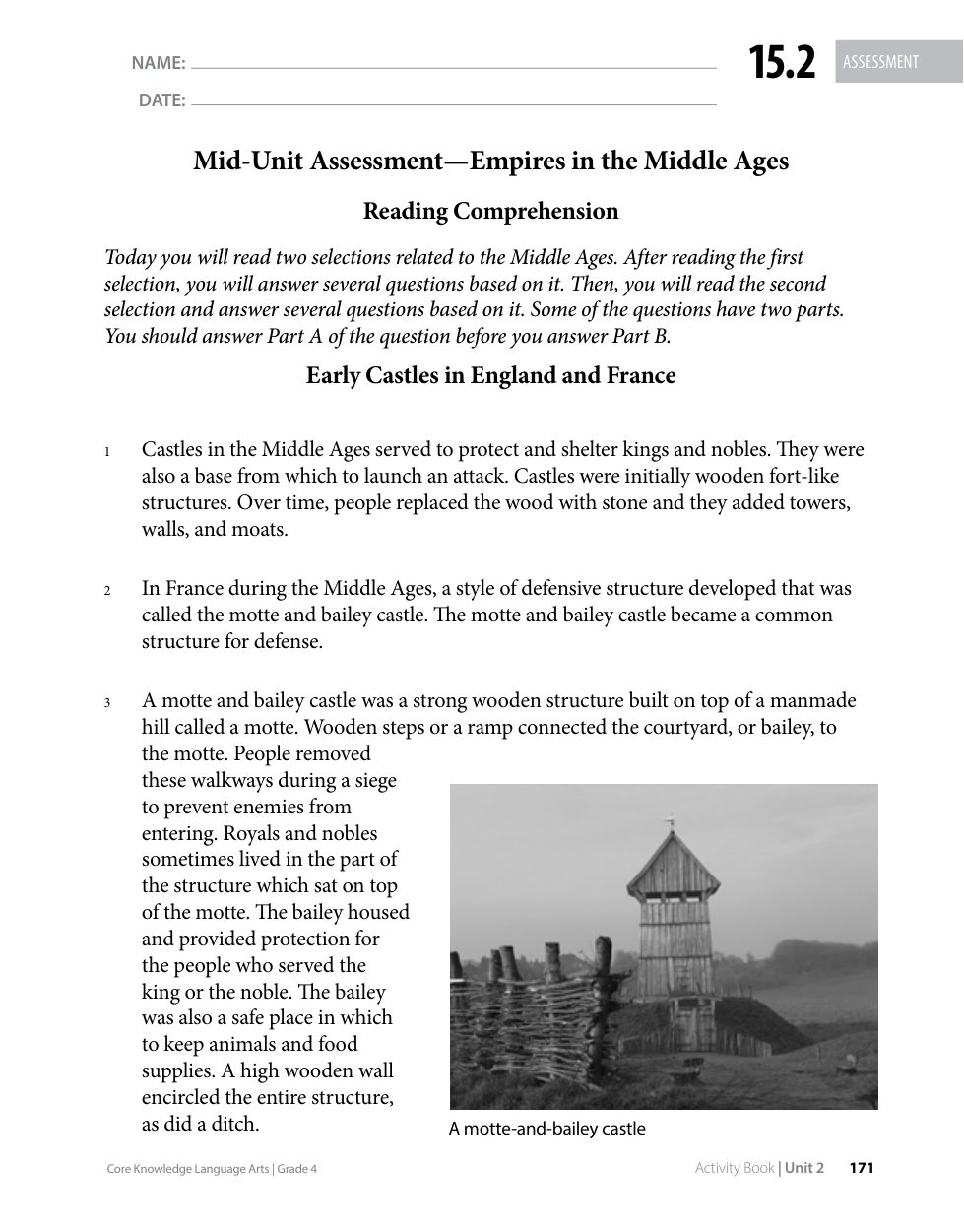 NAME: 

DATE: 

15.2 ASSESSMENT

Mid-Unit Assessment—Empires in the Middle Ages

Reading Comprehension

Today you will read two selections related to the Middle Ages. After reading the first selection, you will answer several questions based on it. Then, you will read the second selection and answer several questions based on it. Some of the questions have two parts. You should answer Part A of the question before you answer Part B.

Early Castles in England and France

1 Castles in the Middle Ages served to protect and shelter kings and nobles. They were also a base from which to launch an attack. Castles were initially wooden fort-like structures. Over time, people replaced the wood with stone and they added towers, walls, and moats.

2 In France during the Middle Ages, a style of defensive structure developed that was called the motte and bailey castle. The motte and bailey castle became a common structure for defense.

3 A motte and bailey castle was a strong wooden structure built on top of a manmade hill called a motte. Wooden steps or a ramp connected the courtyard, or bailey, to the motte. People removed these walkways during a siege to prevent enemies from entering. Royals and nobles sometimes lived in the part of the structure which sat on top of the motte. The bailey housed and provided protection for the people who served the king or the noble. The bailey was also a safe place in which to keep animals and food supplies. A high wooden wall encircled the entire structure, as did a ditch.

A motte-and-bailey castle

Core Knowledge Language Arts | Grade 4

Activity Book | Unit 2 171